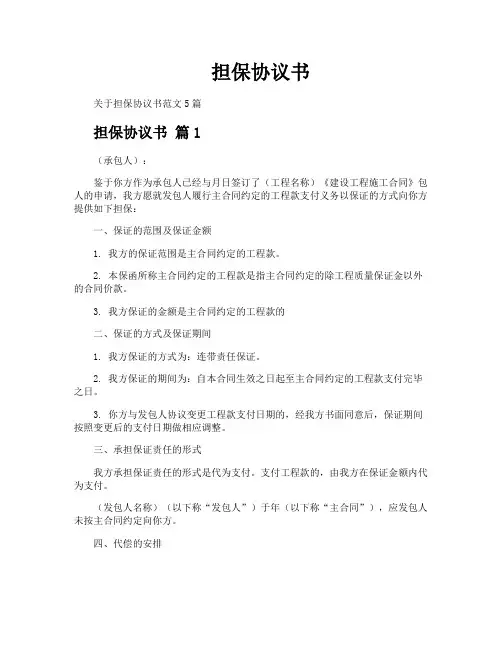 担保协议书

关于担保协议书范文5篇

担保协议书 篇1

（承包人）：

鉴于你方作为承包人已经与月日签订了（工程名称）《建设工程施工合同》包人的申请，我方愿就发包人履行主合同约定的工程款支付义务以保证的方式向你方提供如下担保：

一、保证的范围及保证金额

1. 我方的保证范围是主合同约定的工程款。

2. 本保函所称主合同约定的工程款是指主合同约定的除工程质量保证金以外的合同价款。

3. 我方保证的金额是主合同约定的工程款的

二、保证的方式及保证期间

1. 我方保证的方式为：连带责任保证。

2. 我方保证的期间为：自本合同生效之日起至主合同约定的工程款支付完毕之日。

3. 你方与发包人协议变更工程款支付日期的，经我方书面同意后，保证期间按照变更后的支付日期做相应调整。

三、承担保证责任的形式

我方承担保证责任的形式是代为支付。支付工程款的，由我方在保证金额内代为支付。

（发包人名称）（以下称“发包人”）于年（以下称“主合同”），应发包人未按主合同约定向你方。

四、代偿的安排